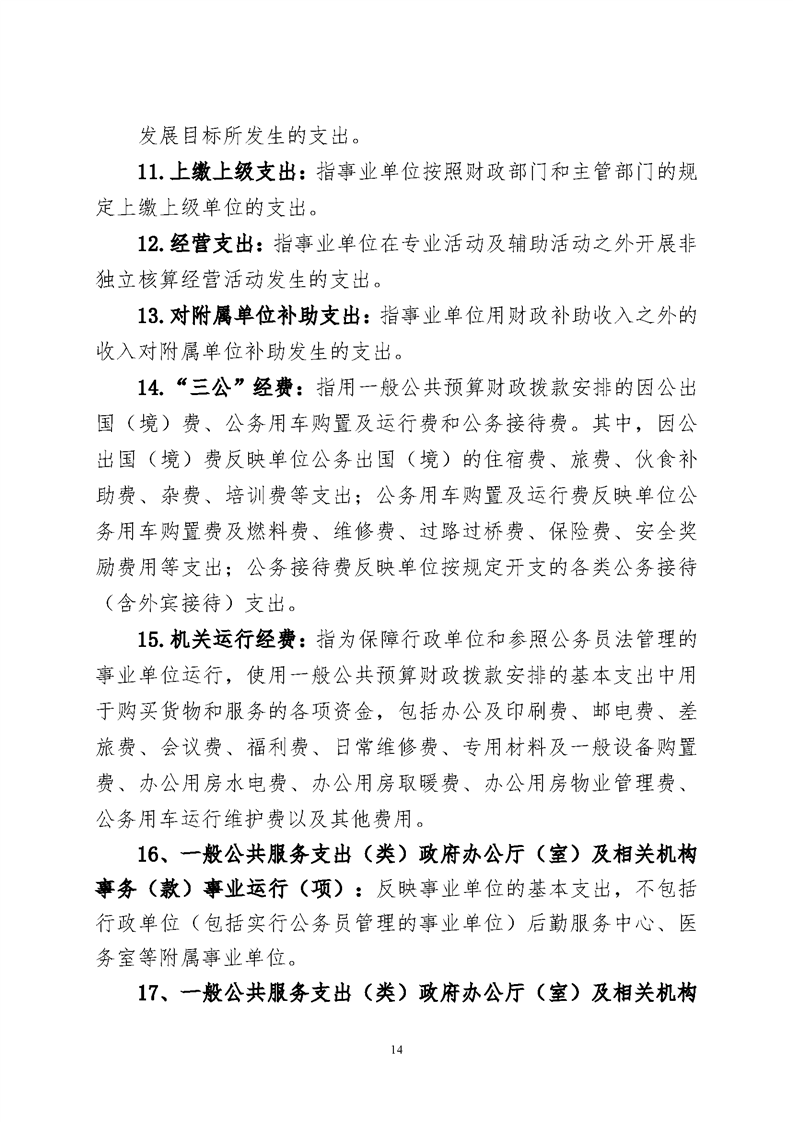 发展目标所发生的支出。

11.上缴上级支出：指事业单位按照财政部门和主管部门的规定上缴上级单位的支出。

12.经营支出：指事业单位在专业活动及辅助活动之外开展非独立核算经营活动发生的支出。

13.对附属单位补助支出：指事业单位用财政补助收入之外的收入对附属单位补助发生的支出。

14.“三公”经费：指用一般公共预算财政拨款安排的因公出国（境）费、公务用车购置及运行费和公务接待费。其中，因公出国（境）费反映单位公务出国（境）的住宿费、旅费、伙食补助费、杂费、培训费等支出；公务用车购置及运行费反映单位公务用车购置费及燃料费、维修费、过路过桥费、保险费、安全奖励费用等支出；公务接待费反映单位按规定开支的各类公务接待（含外宾接待）支出。

15.机关运行经费：指为保障行政单位和参照公务员法管理的事业单位运行，使用一般公共预算财政拨款安排的基本支出中用于购买货物和服务的各项资金，包括办公及印刷费、邮电费、差旅费、会议费、福利费、日常维修费、专用材料及一般设备购置费、办公用房水电费、办公用房取暖费、办公用房物业管理费、公务用车运行维护费以及其他费用。

16、一般公共服务支出（类）政府办公厅（室）及相关机构事务（款）事业运行（项）：反映事业单位的基本支出，不包括行政单位（包括实行公务员管理的事业单位）后勤服务中心、医务室等附属事业单位。

17、一般公共服务支出（类）政府办公厅（室）及相关机构

14